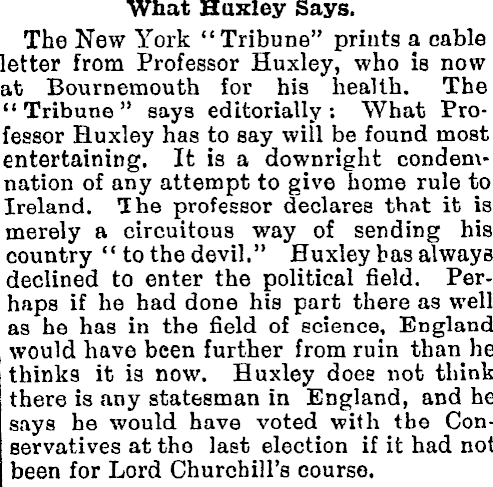 What Huxley Says.

The New York "Tribune" prints a cable letter from Professor Huxley, who is now at Bournemouth for his health. The "Tribune" says editorially: What Professor Huxley has to say will be found most entertaining. It is a downright condemnation of any attempt to give home rule to Ireland. The professor declares that it is merely a circuitous way of sending his country "to the devil." Huxley has always declined to enter the political field. Perhaps if he had done his part there as well as he has in the field of science, England would have been further from ruin than he thinks it is now. Huxley does not think there is any statesman in England, and he says he would have voted with the Conservatives at the last election if it had not been for Lord Churchill's course.